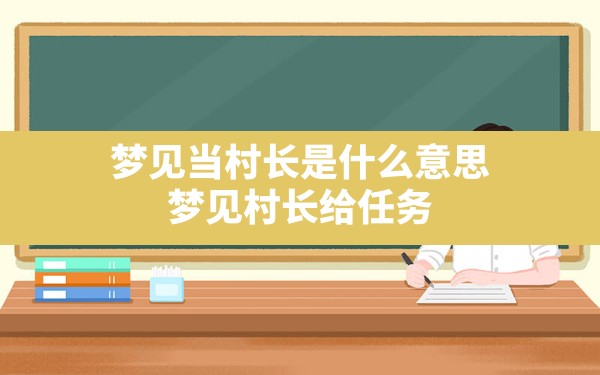 梦见当村长是什么意思
梦见村长给任务